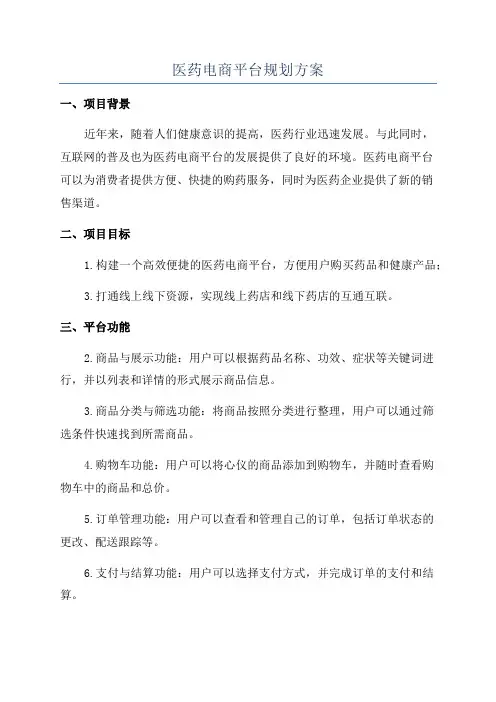 医药电商平台规划方案

一、项目背景

近年来，随着人们健康意识的提高，医药行业迅速发展。与此同时，互联网的普及也为医药电商平台的发展提供了良好的环境。医药电商平台可以为消费者提供方便、快捷的购药服务，同时为医药企业提供了新的销售渠道。

二、项目目标

1.构建一个高效便捷的医药电商平台，方便用户购买药品和健康产品；

3.打通线上线下资源，实现线上药店和线下药店的互通互联。

三、平台功能

2.商品与展示功能：用户可以根据药品名称、功效、症状等关键词进行，并以列表和详情的形式展示商品信息。

3.商品分类与筛选功能：将商品按照分类进行整理，用户可以通过筛选条件快速找到所需商品。

4.购物车功能：用户可以将心仪的商品添加到购物车，并随时查看购物车中的商品和总价。

5.订单管理功能：用户可以查看和管理自己的订单，包括订单状态的更改、配送跟踪等。

6.支付与结算功能：用户可以选择支付方式，并完成订单的支付和结算。